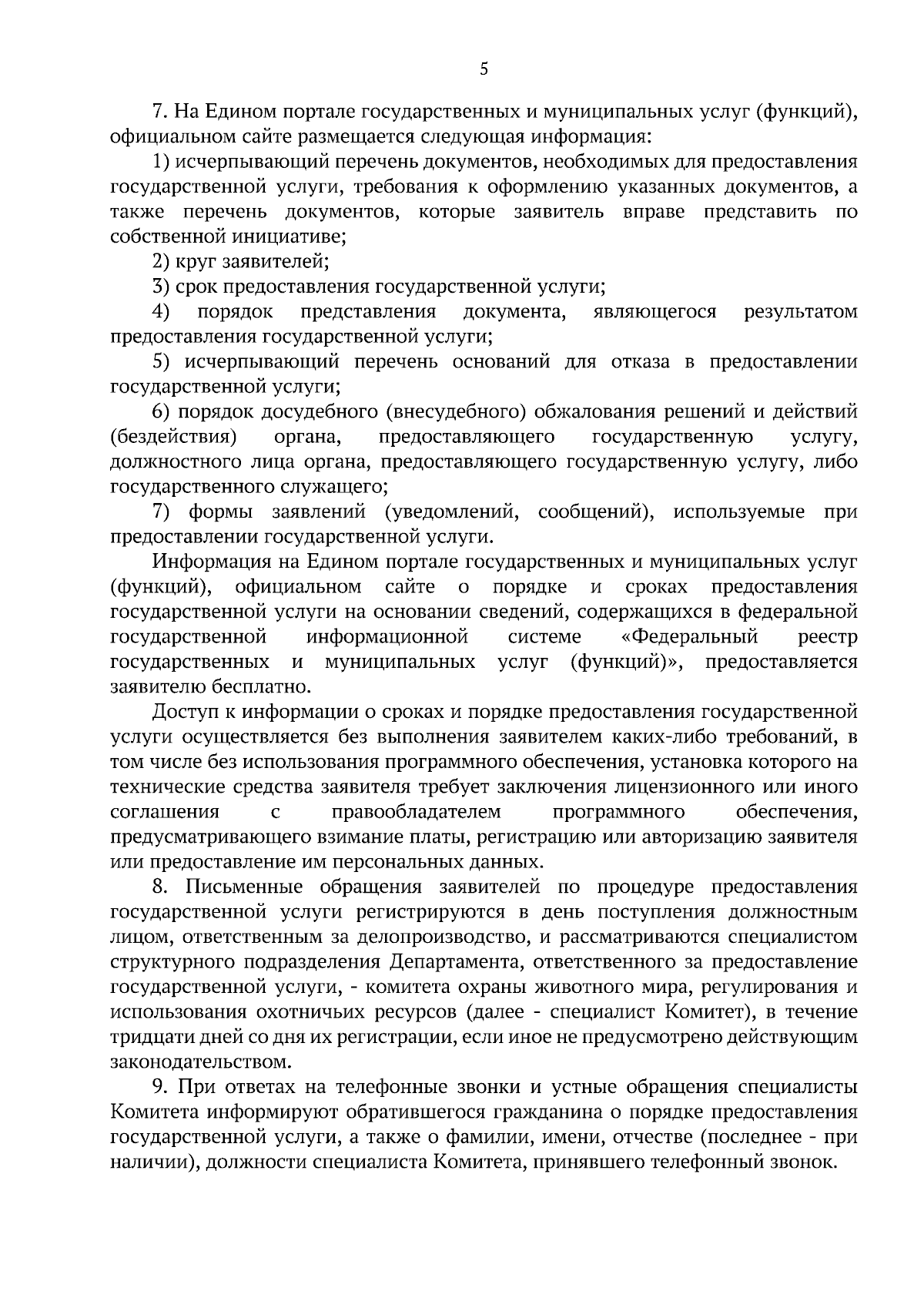 5

7. На Едином портале государственных и муниципальных услуг (функций), официальном сайте размещается следующая информация:

1) исчерпывающий перечень документов, необходимых для предоставления государственной услуги, требования к оформлению указанных документов, а также перечень документов, которые заявитель вправе представить по собственной инициативе;

2) круг заявителей;

3) срок предоставления государственной услуги;

4) порядок представления документа, являющегося результатом предоставления государственной услуги;

5) исчерпывающий перечень оснований для отказа в предоставлении государственной услуги;

6) порядок досудебного (внесудебного) обжалования решений и действий (бездействия) органа, предоставляющего государственную услугу, должностного лица органа, предоставляющего государственную услугу, либо государственного служащего;

7) формы заявлений (уведомлений, сообщений), используемые при предоставлении государственной услуги.

Информация на Едином портале государственных и муниципальных услуг (функций), официальном сайте о порядке и сроках предоставления государственной услуги на основании сведений, содержащихся в федеральной государственной информационной системе «Федеральный реестр государственных и муниципальных услуг (функций)», предоставляется заявителю бесплатно.

Доступ к информации о сроках и порядке предоставления государственной услуги осуществляется без выполнения заявителем каких-либо требований, в том числе без использования программного обеспечения, установка которого на технические средства заявителя требует заключения лицензионного или иного соглашения с правообладателем программного обеспечения, предусматривающего взимание платы, регистрацию или авторизацию заявителя или предоставление им персональных данных.

8. Письменные обращения заявителей по процедуре предоставления государственной услуги регистрируются в день поступления должностным лицом, ответственным за делопроизводство, и рассматриваются специалистом структурного подразделения Департамента, ответственного за предоставление государственной услуги, - комитета охраны животного мира, регулирования и использования охотничьих ресурсов (далее - специалист Комитет), в течение тридцати дней со дня их регистрации, если иное не предусмотрено действующим законодательством.

9. При ответах на телефонные звонки и устные обращения специалисты Комитета информируют обратившегося гражданина о порядке предоставления государственной услуги, а также о фамилии, имени, отчестве (последнее - при наличии), должности специалиста Комитета, принявшего телефонный звонок.